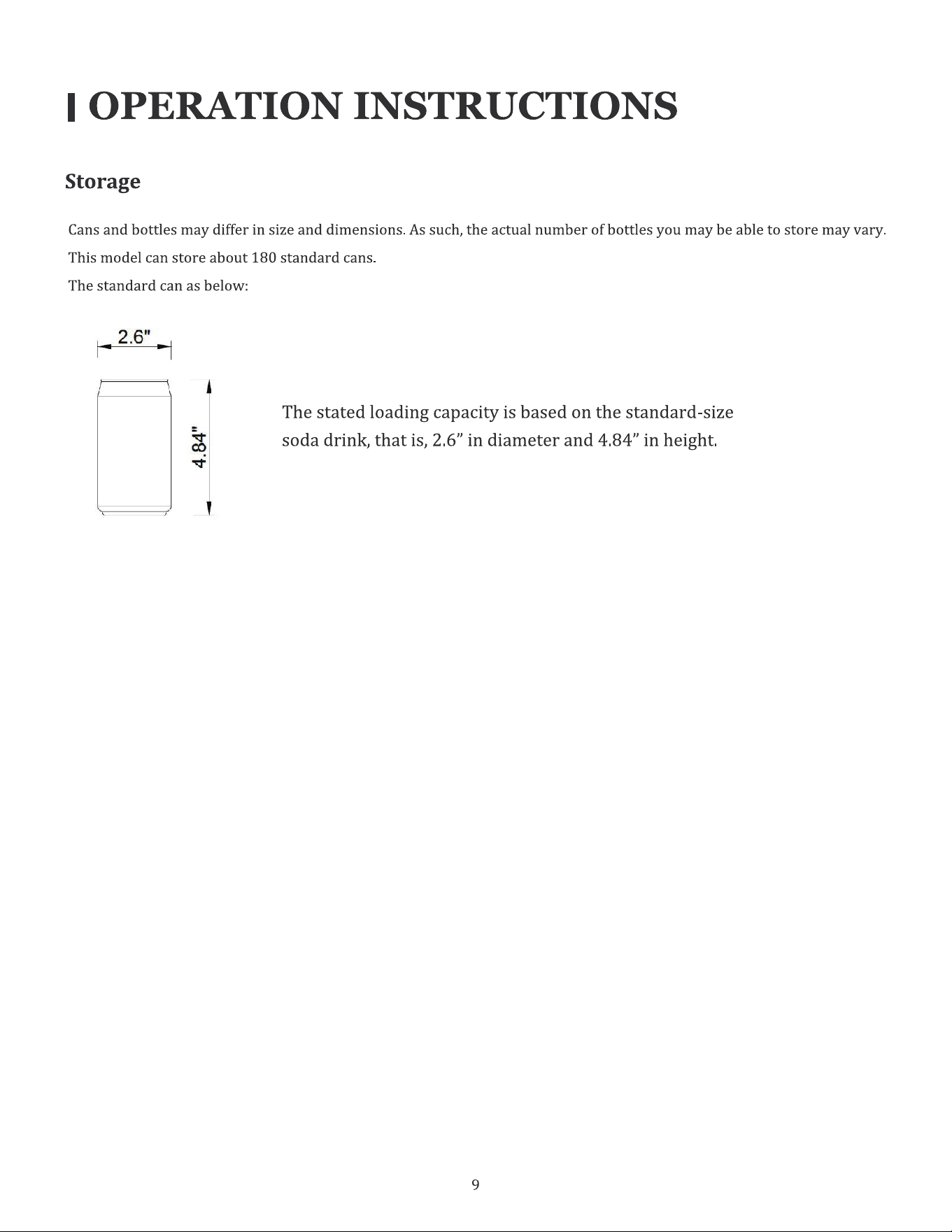 OPERATION INSTRUCTIONS

Storage

Cans and bottles may differ in size and dimensions. As such, the actual number of bottles you may be able to store may vary.

This model can store about 180 standard cans.

The standard can as below:

2.6"

4.84"

The stated loading capacity is based on the standard-size soda drink, that is, 2.6" in diameter and 4.84" in height.

9